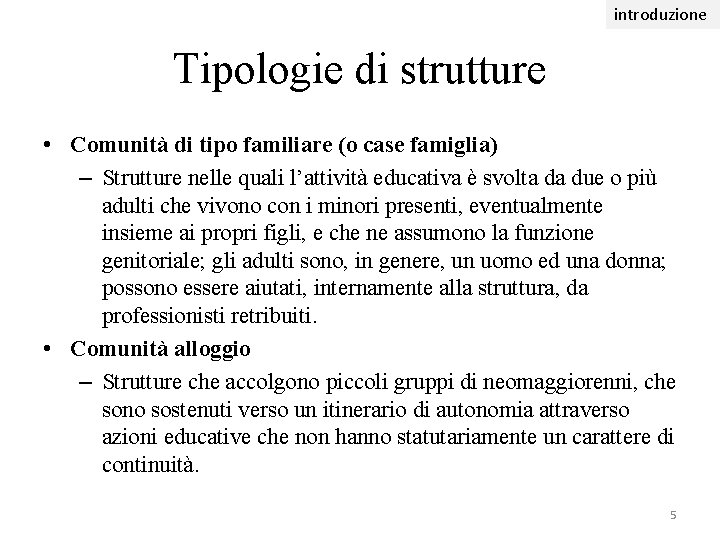 introduzione

Tipologie di strutture

• Comunità di tipo familiare (o case famiglia)
– Strutture nelle quali l'attività educativa è svolta da due o più adulti che vivono con i minori presenti, eventualmente insieme ai propri figli, e che ne assumono la funzione genitoriale; gli adulti sono, in genere, un uomo ed una donna; possono essere aiutati, internamente alla struttura, da professionisti retribuiti.

• Comunità alloggio
– Strutture che accolgono piccoli gruppi di neomaggiorenni, che sono sostenuti verso un itinerario di autonomia attraverso azioni educative che non hanno statutariamente un carattere di continuità.

5